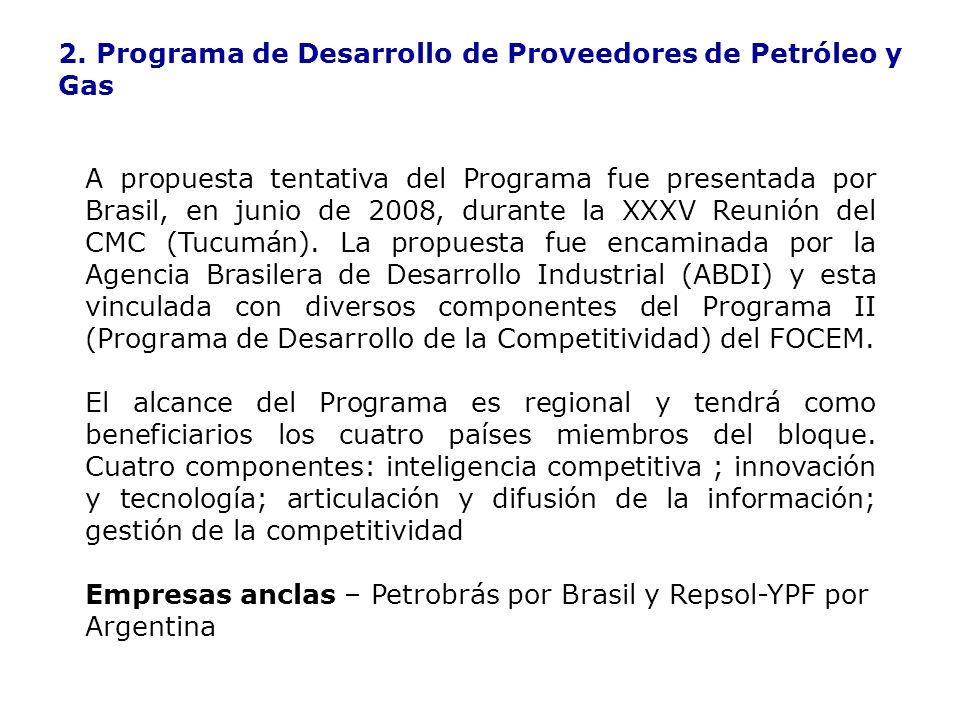 2. Programa de Desarrollo de Proveedores de Petróleo y Gas

A propuesta tentativa del Programa fue presentada por Brasil, en junio de 2008, durante la XXXV Reunión del CMC (Tucumán). La propuesta fue encaminada por la Agencia Brasilera de Desarrollo Industrial (ABDI) y esta vinculada con diversos componentes del Programa II (Programa de Desarrollo de la Competitividad) del FOCEM.

El alcance del Programa es regional y tendrá como beneficiarios los cuatro países miembros del bloque. Cuatro componentes: inteligencia competitiva ; innovación y tecnología; articulación y difusión de la información; gestión de la competitividad

Empresas anclas – Petrobrás por Brasil y Repsol-YPF por Argentina